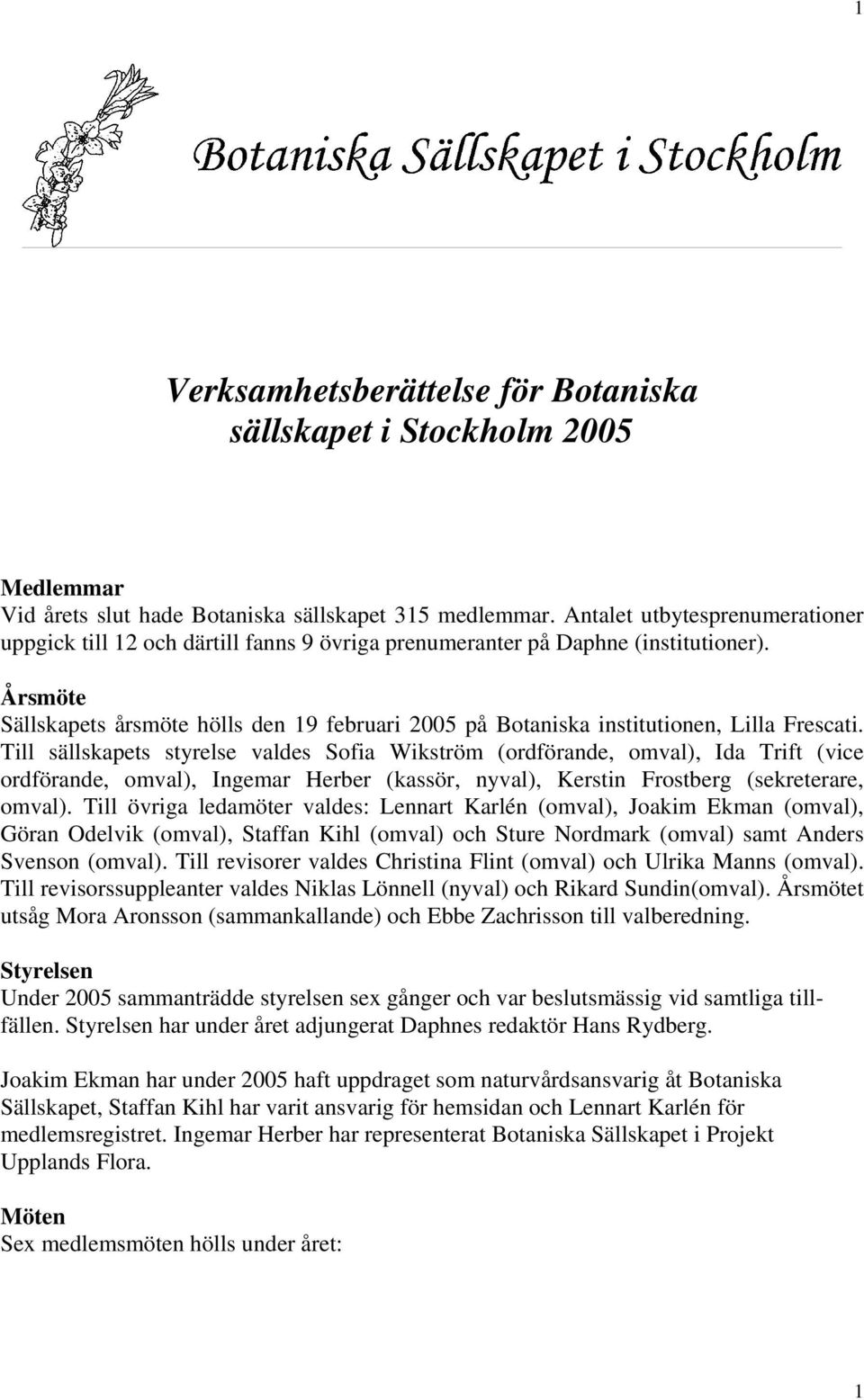 1

Botaniska Sällskapet i Stockholm

Verksamhetsberättelse för Botaniska sällskapet i Stockholm 2005

Medlemmar
Vid årets slut hade Botaniska sällskapet 315 medlemmar. Antalet utbytesprenumerationer uppgick till 12 och därtill fanns 9 övriga prenumeranter på Daphne (institutioner).

Årsmöte
Sällskapets årsmöte hölls den 19 februari 2005 på Botaniska institutionen, Lilla Frescati. Till sällskapets styrelse valdes Sofia Wikström (ordförande, omval), Ida Trift (vice ordförande, omval), Ingemar Herber (kassör, nyval), Kerstin Frostberg (sekreterare, omval). Till övriga ledamöter valdes: Lennart Karlén (omval), Joakim Ekman (omval), Göran Odelvik (omval), Staffan Kihl (omval) och Sture Nordmark (omval) samt Anders Svenson (omval). Till revisorer valdes Christina Flint (omval) och Ulrika Manns (omval). Till revisorssuppleanter valdes Niklas Lönnell (nyval) och Rikard Sundin(omval). Årsmötet utsåg Mora Aronsson (sammankallande) och Ebbe Zachrisson till valberedning.

Styrelsen
Under 2005 sammanträdde styrelsen sex gånger och var beslutsmässig vid samtliga tillfällen. Styrelsen har under året adjungerat Daphnes redaktör Hans Rydberg.

Joakim Ekman har under 2005 haft uppdraget som naturvårdsansvarig åt Botaniska Sällskapet, Staffan Kihl har varit ansvarig för hemsidan och Lennart Karlén för medlemsregistret. Ingemar Herber har representerat Botaniska Sällskapet i Projekt Upplands Flora.

Möten
Sex medlemsmöten hölls under året:

1